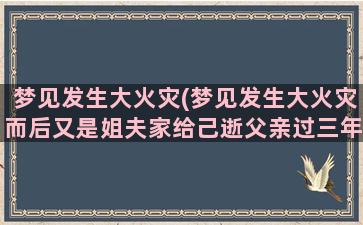 梦见发生大火灾(梦见发生大火灾而后又是姐夫家给己逝父亲过三年